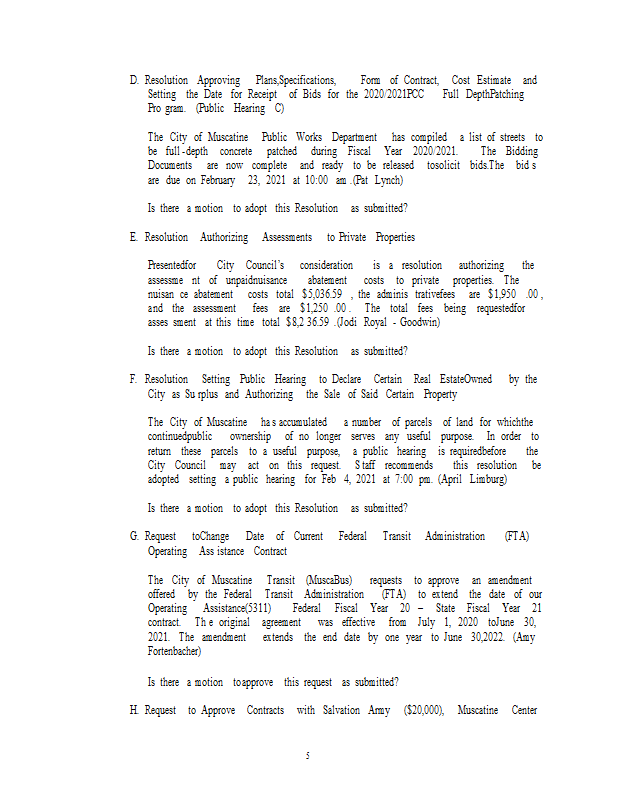 D. Resolution Approving Plans,Specifications, Form of Contract, Cost Estimate and Setting the Date for Receipt of Bids for the 2020/2021PCC Full DepthPatching Pro gram. (Public Hearing C)

The City of Muscatine Public Works Department has compiled a list of streets to be full-depth concrete patched during Fiscal Year 2020/2021. The Bidding Documents are now complete and ready to be released tosolicit bids.The bid s are due on February 23, 2021 at 10:00 am .(Pat Lynch)

Is there a motion to adopt this Resolution as submitted?

E. Resolution Authorizing Assessments to Private Properties

Presentedfor City Council's consideration is a resolution authorizing the assessme nt of unpaidnuisance abatement costs to private properties. The nuisan ce abatement costs total $5,036.59 , the adminis trativefees are $1,950 .00 , and the assessment fees are $1,250 .00 . The total fees being requestedfor asses sment at this time total $8,2 36.59 .(Jodi Royal - Goodwin)

Is there a motion to adopt this Resolution as submitted?

F. Resolution Setting Public Hearing to Declare Certain Real EstateOwned by the City as Su rplus and Authorizing the Sale of Said Certain Property

The City of Muscatine ha s accumulated a number of parcels of land for whichthe continuedpublic ownership of no longer serves any useful purpose. In order to return these parcels to a useful purpose, a public hearing is requiredbefore the City Council may act on this request. S taff recommends this resolution be adopted setting a public hearing for Feb 4, 2021 at 7:00 pm. (April Limburg)

Is there a motion to adopt this Resolution as submitted?

G. Request toChange Date of Current Federal Transit Administration (FTA) Operating Ass istance Contract

The City of Muscatine Transit (MuscaBus) requests to approve an amendment offered by the Federal Transit Administration (FTA) to extend the date of our Operating Assistance(5311) Federal Fiscal Year 20 – State Fiscal Year 21 contract. Th e original agreement was effective from July 1, 2020 toJune 30, 2021. The amendment extends the end date by one year to June 30,2022. (Amy Fortenbacher)

Is there a motion toapprove this request as submitted?

H. Request to Approve Contracts with Salvation Army ($20,000), Muscatine Center

5